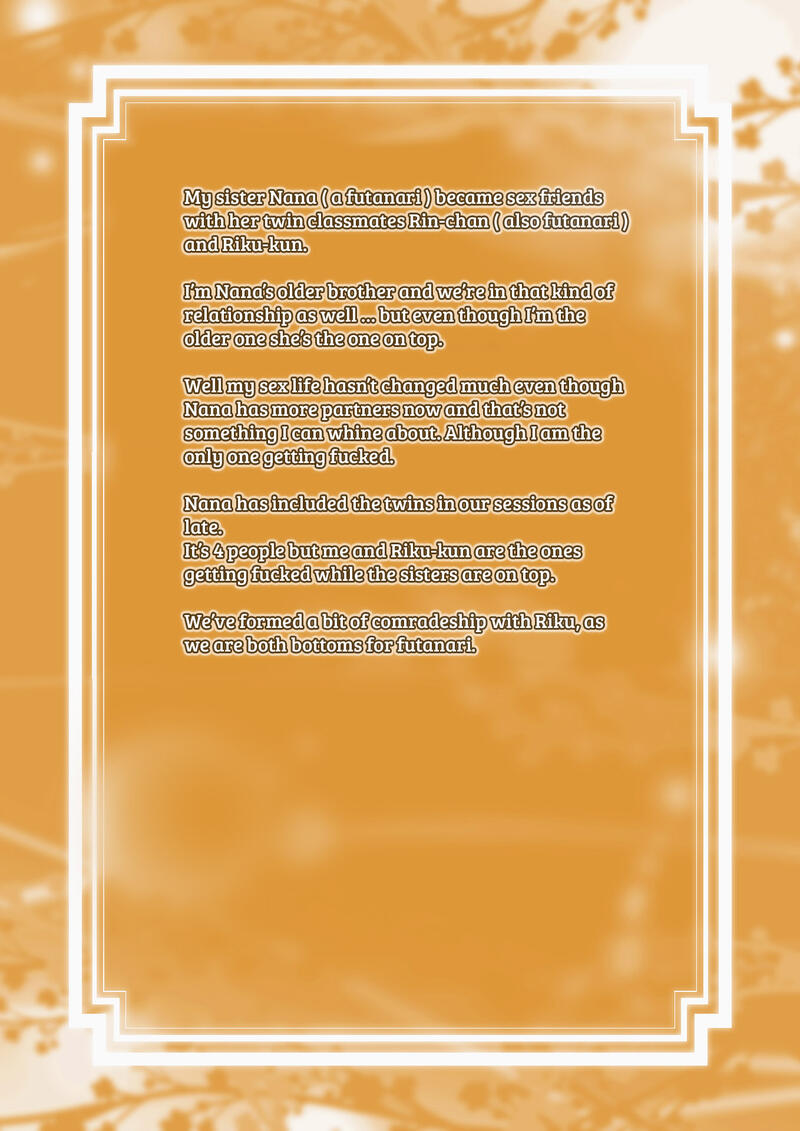 My sister Nana ( a futanari ) became sex friends with her twin classmates Rin-chan ( also futanari ) and Riku-kun.

I'm Nana's older brother and we're in that kind of relationship as well ... but even though I'm the older one she's the one on top.

Well my sex life hasn't changed much even though Nana has more partners now and that's not something I can whine about. Although I am the only one getting fucked.

Nana has included the twins in our sessions as of late.
It's 4 people but me and Riku-kun are the ones getting fucked while the sisters are on top.

We've formed a bit of comradeship with Riku, as we are both bottoms for futanari.